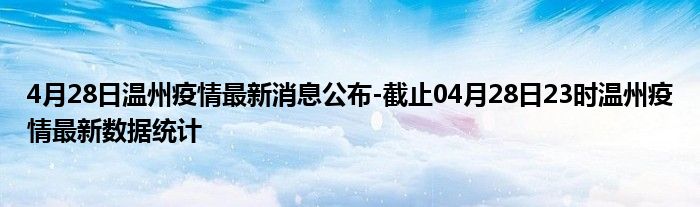 4月28日温州疫情最新消息公布-截止04月28日23时温州疫情最新数据统计